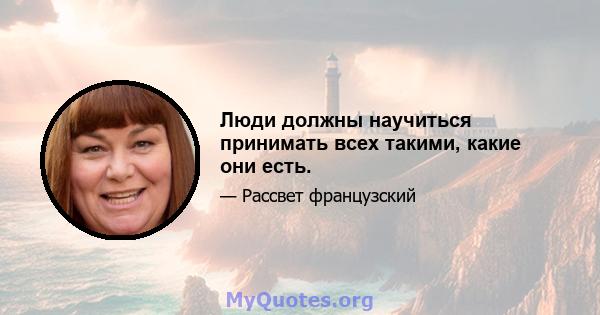 Люди должны научиться принимать всех такими, какие они есть.

— Рассвет французский

MyQuotes.org